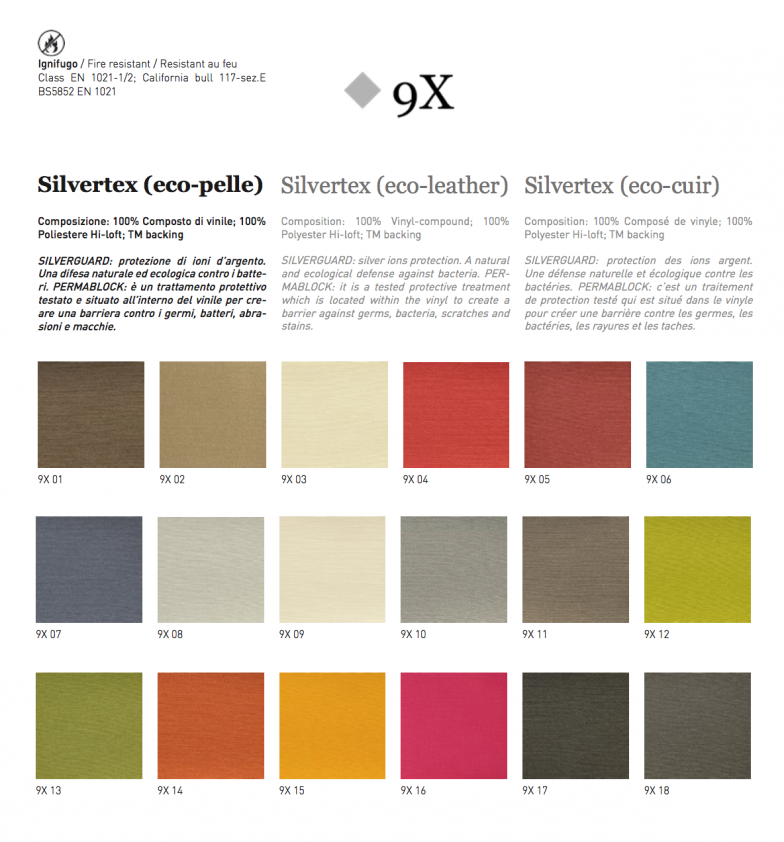 Ignifugo / Fire resistant / Resistant au feu
Class EN 1021-1/2; California bull 117-sez.E
BS5852 EN 1021

9X

Silvertex (eco-pelle)

Composizione: 100% Composto di vinile; 100% Poliestere Hi-loft; TM backing

SILVERGUARD: protezione di ioni d'argento. Una difesa naturale ed ecologica contro i batteri. PERMABLOCK: è un trattamento protettivo testato e situato all'interno del vinile per creare una barriera contro i germi, batteri, abrasioni e macchie.

Silvertex (eco-leather)

Composition: 100% Vinyl-compound; 100% Polyester Hi-loft; TM backing

SILVERGUARD: silver ions protection. A natural and ecological defense against bacteria. PERMABLOCK: it is a tested protective treatment which is located within the vinyl to create a barrier against germs, bacteria, scratches and stains.

Silvertex (eco-cuir)

Composition: 100% Composé de vinyle; 100% Polyester Hi-loft; TM backing

SILVERGUARD: protection des ions argent. Une défense naturelle et écologique contre les bactéries. PERMABLOCK: c'est un traitement de protection testé qui est situé dans le vinyle pour créer une barrière contre les germes, les bactéries, les rayures et les taches.

9X 01
9X 02
9X 03
9X 04
9X 05
9X 06

9X 07
9X 08
9X 09
9X 10
9X 11
9X 12

9X 13
9X 14
9X 15
9X 16
9X 17
9X 18